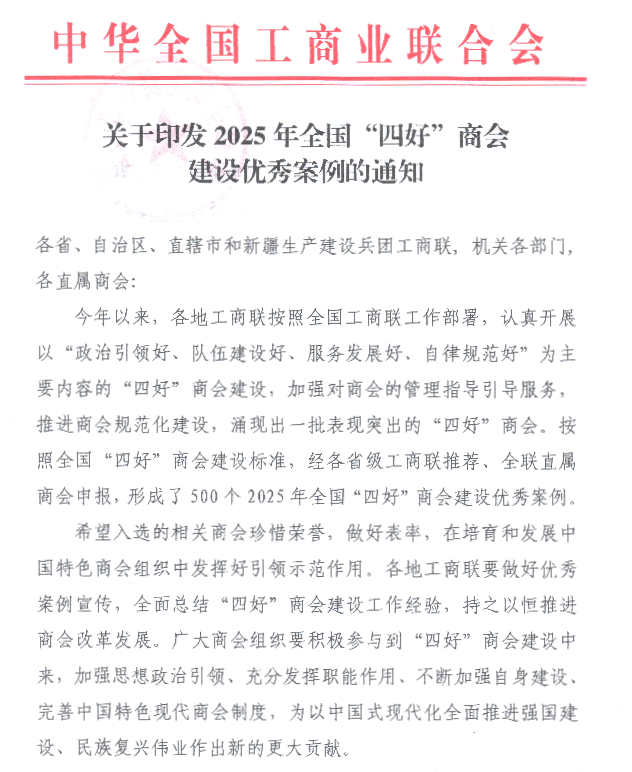 中华全国工商业联合会

关于印发 2025 年全国“四好”商会建设优秀案例的通知

各省、自治区、直辖市和新疆生产建设兵团工商联，机关各部门，各直属商会：

今年以来，各地工商联按照全国工商联工作部署，认真开展以“政治引领好、队伍建设好、服务发展好、自律规范好”为主要内容的“四好”商会建设，加强对商会的管理指导引导服务，推进商会规范化建设，涌现出一批表现突出的“四好”商会。按照全国“四好”商会建设标准，经各省级工商联推荐、全联直属商会申报，形成了 500 个 2025 年全国“四好”商会建设优秀案例。

希望入选的相关商会珍惜荣誉，做好表率，在培育和发展中国特色商会组织中发挥好引领示范作用。各地工商联要做好优秀案例宣传，全面总结“四好”商会建设工作经验，持之以恒推进商会改革发展。广大商会组织要积极参与到“四好”商会建设中来，加强思想政治引领、充分发挥职能作用、不断加强自身建设、完善中国特色现代商会制度，为以中国式现代化全面推进强国建设、民族复兴伟业作出新的更大贡献。